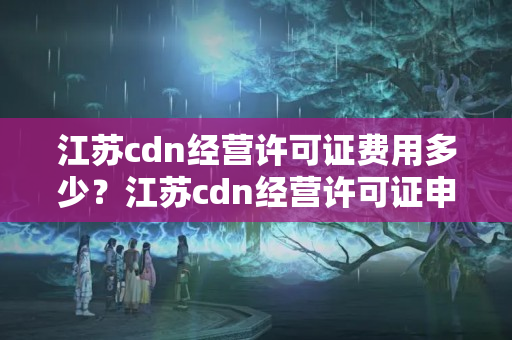 江苏cdn经营许可证费用多少？江苏cdn经营许可证申